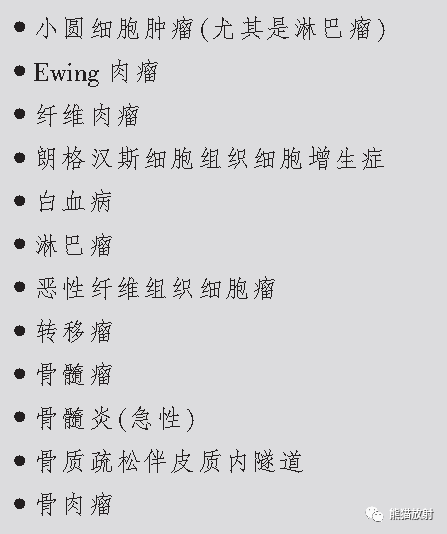 • 小圆细胞肿瘤(尤其是淋巴瘤)
• Ewing 肉瘤
• 纤维肉瘤
• 朗格汉斯细胞组织细胞增生症
• 白血病
• 淋巴瘤
• 恶性纤维组织细胞瘤
• 转移瘤
• 骨髓瘤
• 骨髓炎(急性)
• 骨质疏松伴皮质内隧道
• 骨肉瘤

熊猫放射